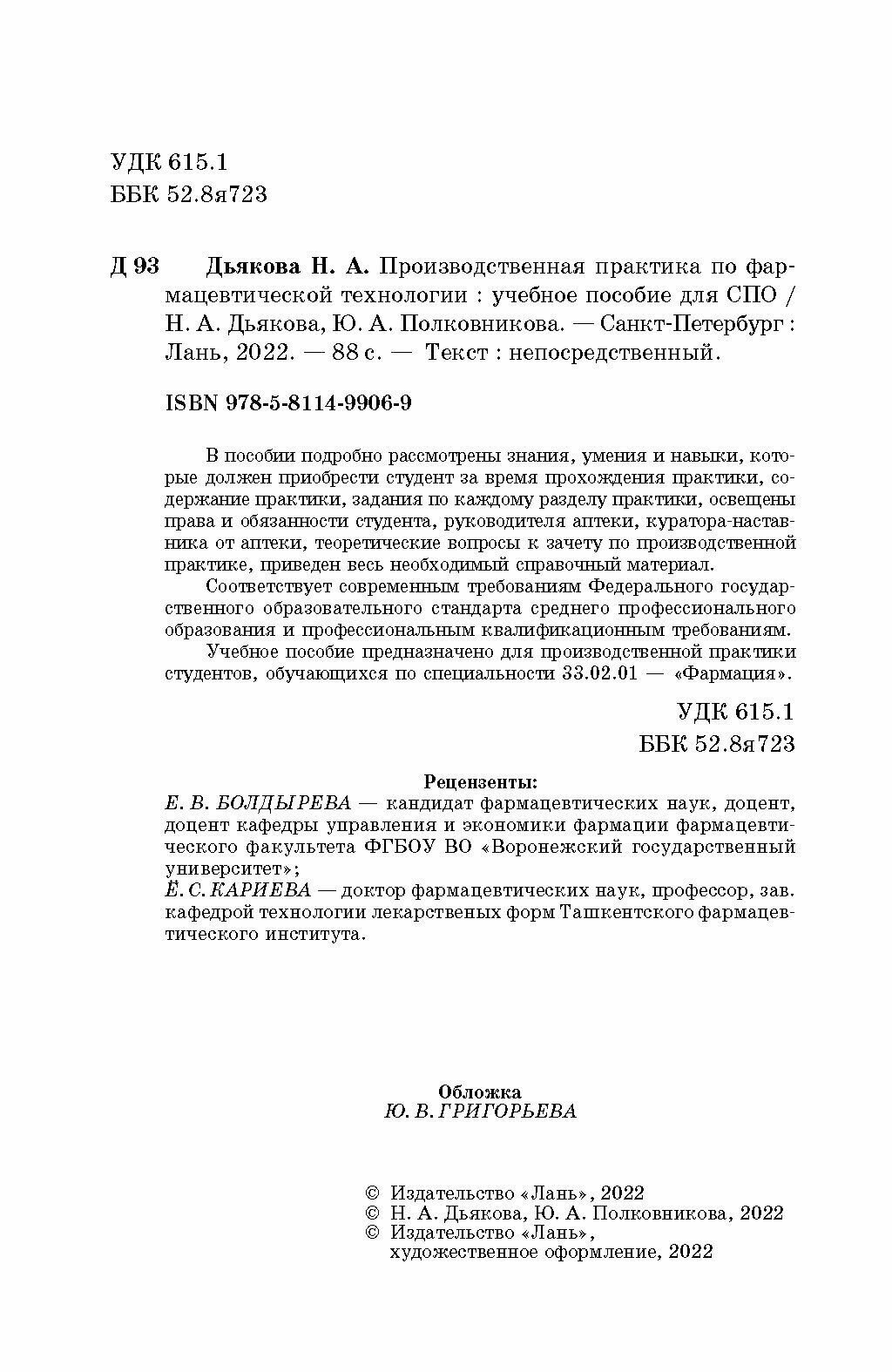 УДК 615.1
ББК 52.8я723

Д 93 Дьякова Н. А. Производственная практика по фармацевтической технологии : учебное пособие для СПО / Н. А. Дьякова, Ю. А. Полковникова. — Санкт-Петербург : Лань, 2022. — 88 с. — Текст : непосредственный.

ISBN 978-5-8114-9906-9

В пособии подробно рассмотрены знания, умения и навыки, которые должен приобрести студент за время прохождения практики, содержание практики, задания по каждому разделу практики, освещены права и обязанности студента, руководителя аптеки, куратора-наставника от аптеки, теоретические вопросы к зачету по производственной практике, приведен весь необходимый справочный материал.

Соответствует современным требованиям Федерального государственного образовательного стандарта среднего профессионального образования и профессиональным квалификационным требованиям.

Учебное пособие предназначено для производственной практики студентов, обучающихся по специальности 33.02.01 — «Фармация».

УДК 615.1
ББК 52.8я723

Рецензенты:
Е. В. БОЛДЫРЕВА — кандидат фармацевтических наук, доцент, доцент кафедры управления и экономики фармации фармацевтического факультета ФГБОУ ВО «Воронежский государственный университет»;
Ё. С. КАРИЕВА — доктор фармацевтических наук, профессор, зав. кафедрой технологии лекарственых форм Ташкентского фармацевтического института.

Обложка
Ю. В. ГРИГОРЬЕВА

© Издательство «Лань», 2022
© Н. А. Дьякова, Ю. А. Полковникова, 2022
© Издательство «Лань», художественное оформление, 2022